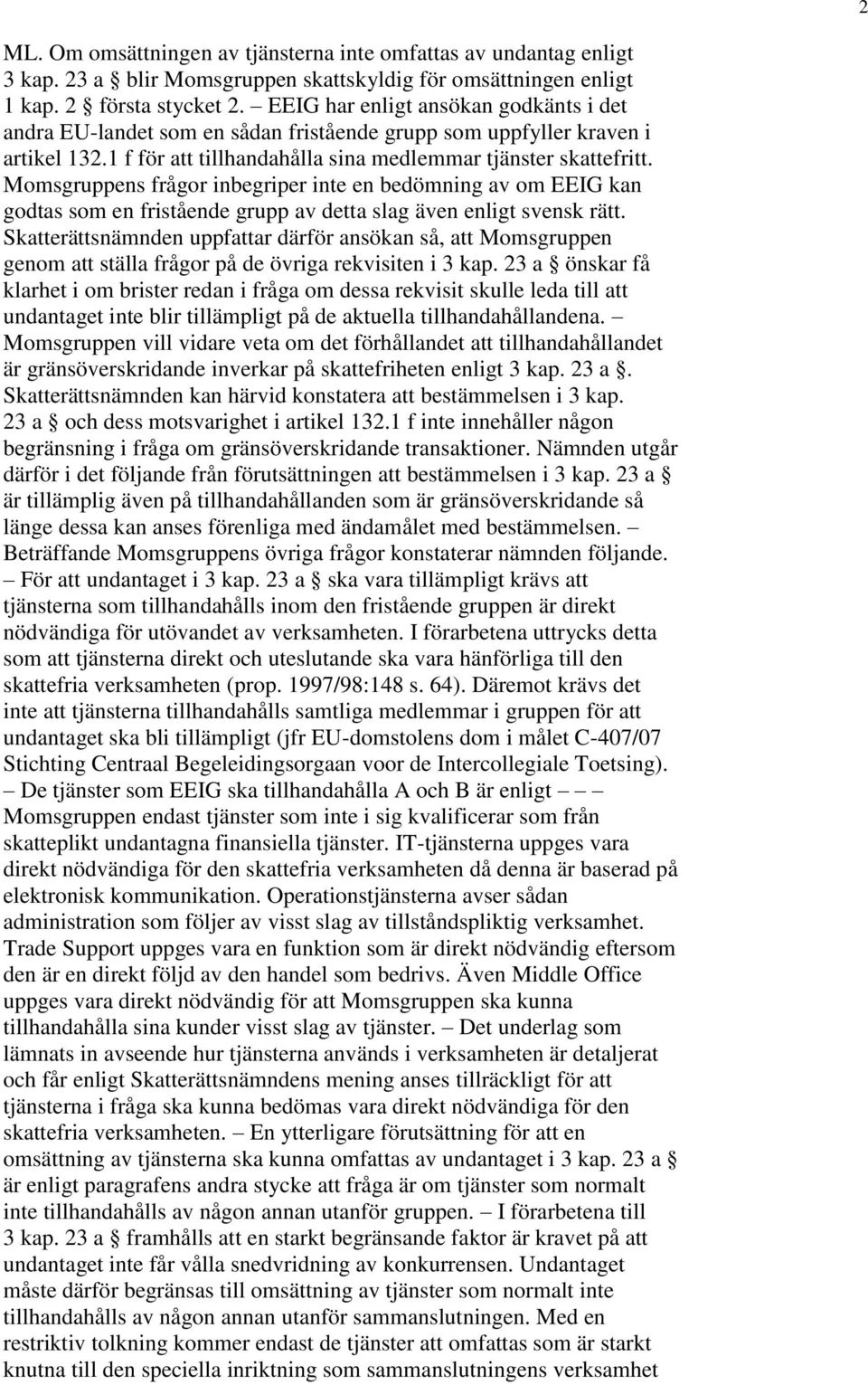 2

ML. Om omsättningen av tjänsterna inte omfattas av undantag enligt 3 kap. 23 a § blir Momsgruppen skattskyldig för omsättningen enligt 1 kap. 2 § första stycket 2. – EEIG har enligt ansökan godkänts i det andra EU-landet som en sådan fristående grupp som uppfyller kraven i artikel 132.1 f för att tillhandahålla sina medlemmar tjänster skattefritt. Momsgruppens frågor inbegriper inte en bedömning av om EEIG kan godtas som en fristående grupp av detta slag även enligt svensk rätt. Skatterättsnämnden uppfattar därför ansökan så, att Momsgruppen genom att ställa frågor på de övriga rekvisiten i 3 kap. 23 a § önskar få klarhet i om brister redan i fråga om dessa rekvisit skulle leda till att undantaget inte blir tillämpligt på de aktuella tillhandahållandena. – Momsgruppen vill vidare veta om det förhållandet att tillhandahållandet är gränsöverskridande inverkar på skattefriheten enligt 3 kap. 23 a §. Skatterättsnämnden kan härvid konstatera att bestämmelsen i 3 kap. 23 a § och dess motsvarighet i artikel 132.1 f inte innehåller någon begränsning i fråga om gränsöverskridande transaktioner. Nämnden utgår därför i det följande från förutsättningen att bestämmelsen i 3 kap. 23 a § är tillämplig även på tillhandahållanden som är gränsöverskridande så länge dessa kan anses förenliga med ändamålet med bestämmelsen. – Beträffande Momsgruppens övriga frågor konstaterar nämnden följande. – För att undantaget i 3 kap. 23 a § ska vara tillämpligt krävs att tjänsterna som tillhandahålls inom den fristående gruppen är direkt nödvändiga för utövandet av verksamheten. I förarbetena uttrycks detta som att tjänsterna direkt och uteslutande ska vara hänförliga till den skattefria verksamheten (prop. 1997/98:148 s. 64). Däremot krävs det inte att tjänsterna tillhandahålls samtliga medlemmar i gruppen för att undantaget ska bli tillämpligt (jfr EU-domstolens dom i målet C-407/07 Stichting Centraal Begeleidingsorgaan voor de Intercollegiale Toetsing). – De tjänster som EEIG ska tillhandahålla A och B är enligt – – – Momsgruppens endast tjänster som inte i sig kvalificerar som från skatteplikt undantagna finansiella tjänster. IT-tjänsterna uppges vara direkt nödvändiga för den skattefria verksamheten då denna är baserad på elektronisk kommunikation. Operationstjänsterna avser sådan administration som följer av visst slag av tillståndspliktig verksamhet. Trade Support uppges vara en funktion som är direkt nödvändig eftersom den är en direkt följd av den handel som bedrivs. Även Middle Office uppges vara direkt nödvändig för att Momsgruppen ska kunna tillhandahålla sina kunder visst slag av tjänster. – Det underlag som lämnats in avseende hur tjänsterna används i verksamheten är detaljerat och får enligt Skatterättsnämndens mening anses tillräckligt för att tjänsterna i fråga ska kunna bedömas vara direkt nödvändiga för den skattefria verksamheten. – En ytterligare förutsättning för att en omsättning av tjänsterna ska kunna omfattas av undantaget i 3 kap. 23 a § är enligt paragrafens andra stycke att fråga är om tjänster som normalt inte tillhandahålls av någon annan utanför gruppen. – I förarbetena till 3 kap. 23 a § framhålls att en starkt begränsande faktor är kravet på att undantaget inte får vålla snedvridning av konkurrensen. Undantaget måste därför begränsas till omsättning av tjänster som normalt inte tillhandahålls av någon annan utanför sammanslutningen. Med en restriktiv tolkning kommer endast de tjänster att omfattas som är starkt knutna till den speciella inriktning som sammanslutningens verksamhet